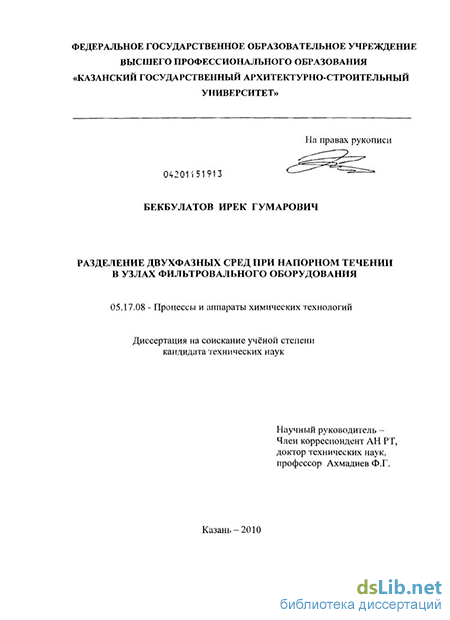 ФЕДЕРАЛЬНОЕ ГОСУДАРСТВЕННОЕ ОБРАЗОВАТЕЛЬНОЕ УЧРЕЖДЕНИЕ ВЫСШЕГО ПРОФЕССИОНАЛЬНОГО ОБРАЗОВАНИЯ «КАЗАНСКИЙ ГОСУДАРСТВЕННЫЙ АРХИТЕКТУРНО-СТРОИТЕЛЬНЫЙ УНИВЕРСИТЕТ»

На правах рукописи

04201151913

БЕКБУЛАТОВ ИРЕК ГУМАРОВИЧ

РАЗДЕЛЕНИЕ ДВУХФАЗНЫХ СРЕД ПРИ НАПОРНОМ ТЕЧЕНИИ В УЗЛАХ ФИЛЬТРОВАЛЬНОГО ОБОРУДОВАНИЯ

05.17.08 - Процессы и аппараты химических технологий

Диссертация на соискание учёной степени кандидата технических наук

Научный руководитель – Член корреспондент АН РТ, доктор технических наук, профессор Ахмадиев Ф.Г.

Казань – 2010

dsLib.net
библиотека диссертаций